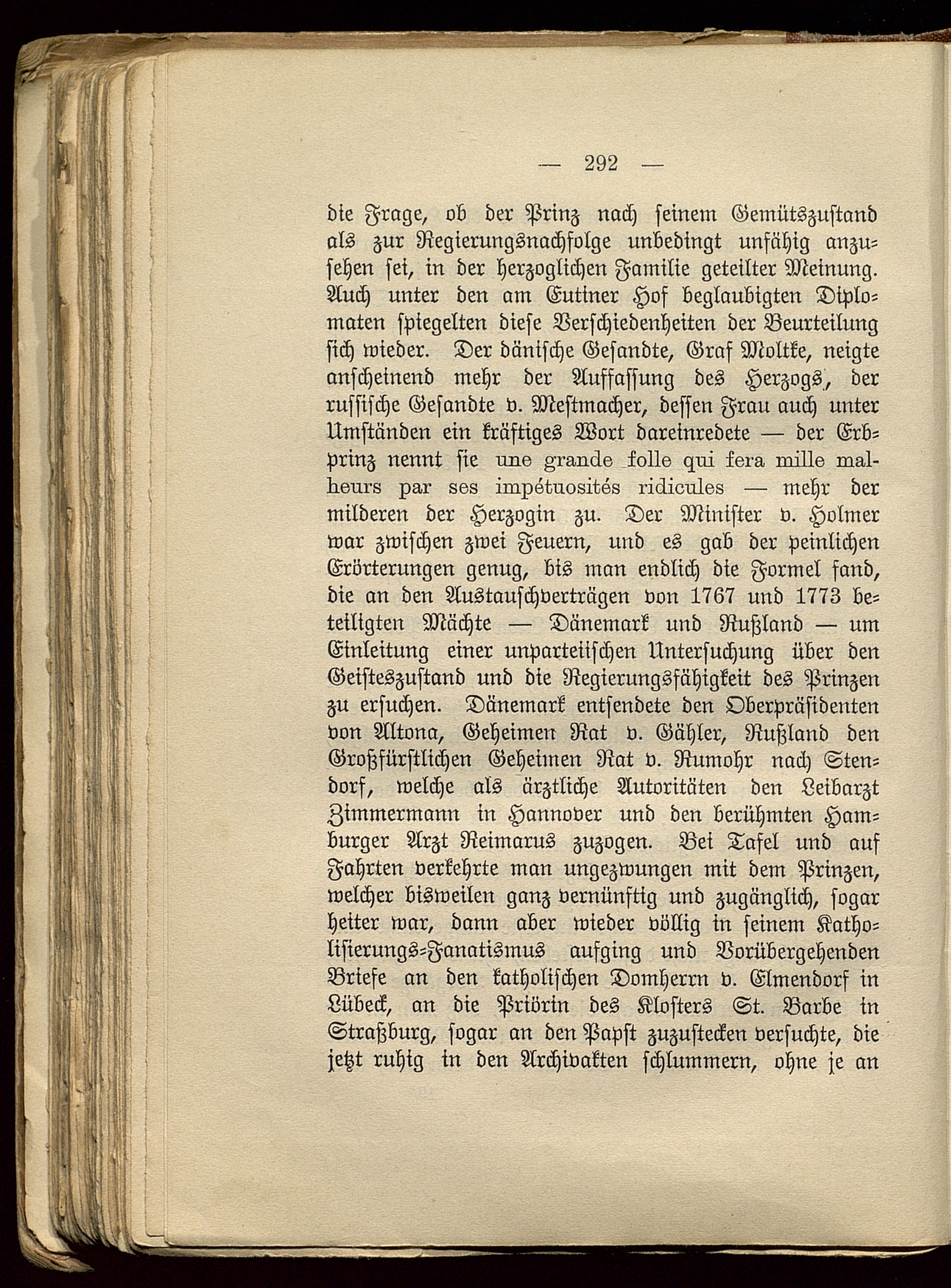 — 292 —

die Frage, ob der Prinz nach seinem Gemütszustand als zur Regierungsnachfolge unbedingt unfähig anzusehen sei, in der herzoglichen Familie geteilter Meinung. Auch unter den am Eutiner Hof beglaubigten Diplomaten spiegelten diese Verschiedenheiten der Beurteilung sich wieder. Der dänische Gesandte, Graf Moltke, neigte anscheinend mehr der Auffassung des Herzogs, der russische Gesandte v. Mestmacher, dessen Frau auch unter Umständen ein kräftiges Wort dareinredete — der Erbprinz nennt sie une grande folle qui fera mille malheurs par ses impétuosités ridicules — mehr der milderen der Herzogin zu. Der Minister v. Holmer war zwischen zwei Feuern, und es gab der peinlichen Erörterungen genug, bis man endlich die Formel fand, die an den Austauschverträgen von 1767 und 1773 beteiligten Mächte — Dänemark und Rußland — um Einleitung einer unparteiischen Untersuchung über den Geisteszustand und die Regierungsfähigkeit des Prinzen zu ersuchen. Dänemark entsendete den Oberpräsidenten von Altona, Geheimen Rat v. Gähler, Rußland den Großfürstlichen Geheimen Rat v. Rumohr nach Stendorf, welche als ärztliche Autoritäten den Leibarzt Zimmermann in Hannover und den berühmten Hamburger Arzt Reimarus zuzogen. Bei Tafel und auf Fahrten verkehrte man ungezwungen mit dem Prinzen, welcher bisweilen ganz vernünftig und zugänglich, sogar heiter war, dann aber wieder völlig in seinem Katholisierungs-Fanatismus aufging und Vorübergehenden Briefe an den katholischen Domherrn v. Elmendorf in Lübeck, an die Priörin des Klosters St. Barbe in Straßburg, sogar an den Papst zuzustecken versuchte, die jetzt ruhig in den Archivakten schlummern, ohne je an